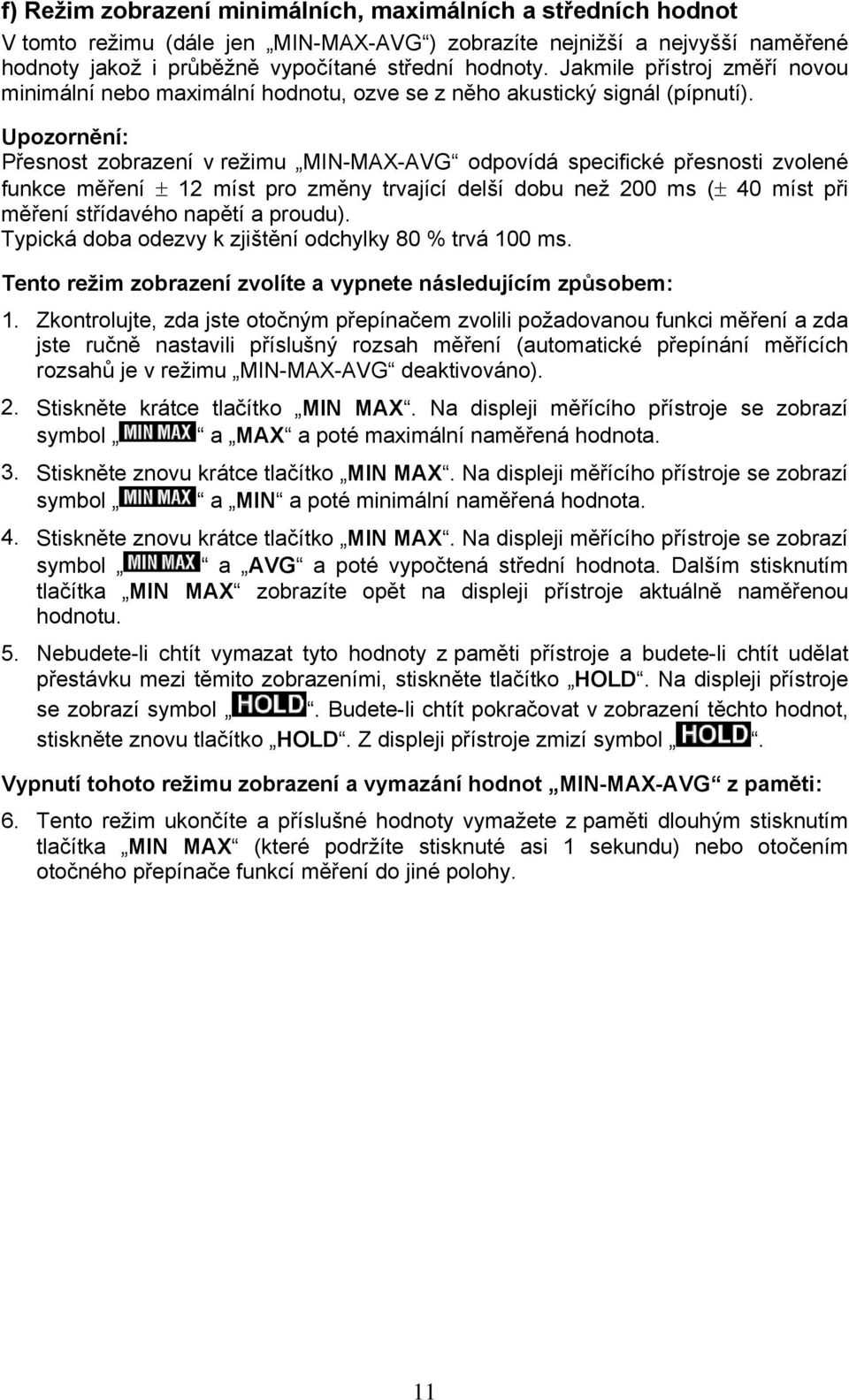 f) Režim zobrazení minimálních, maximálních a středních hodnot

V tomto režimu (dále jen „MIN-MAX-AVG“) zobrazíte nejnižší a nejvyšší naměřené hodnoty jakož i průběžně vypočítané střední hodnoty. Jakmile přístroj změří novou minimální nebo maximální hodnotu, ozve se z něho akustický signál (pípnutí).

Upozornění:
Přesnost zobrazení v režimu „MIN-MAX-AVG“ odpovídá specifické přesnosti zvolené funkce měření $\pm$ 12 míst pro změny trvající delší dobu než 200 ms ($\pm$ 40 míst při měření střídavého napětí a proudu).
Typická doba odezvy k zjištění odchylky 80 % trvá 100 ms.

Tento režim zobrazení zvolíte a vypnete následujícím způsobem:

1. Zkontrolujte, zda jste otočným přepínačem zvolili požadovanou funkci měření a zda jste ručně nastavili příslušný rozsah měření (automatické přepínání měřících rozsahů je v režimu „MIN-MAX-AVG“ deaktivováno).

2. Stiskněte krátce tlačítko „MIN MAX“. Na displeji měřícího přístroje se zobrazí symbol „MIN MAX“ a „MAX“ a poté maximální naměřená hodnota.

3. Stiskněte znovu krátce tlačítko „MIN MAX“. Na displeji měřícího přístroje se zobrazí symbol „MIN MAX“ a „MIN“ a poté minimální naměřená hodnota.

4. Stiskněte znovu krátce tlačítko „MIN MAX“. Na displeji měřícího přístroje se zobrazí symbol „MIN MAX“ a „AVG“ a poté vypočtená střední hodnota. Dalším stisknutím tlačítka „MIN MAX“ zobrazíte opět na displeji přístroje aktuálně naměřenou hodnotu.

5. Nebudete-li chtít vymazat tyto hodnoty z paměti přístroje a budete-li chtít udělat přestávku mezi těmito zobrazeními, stiskněte tlačítko „HOLD“. Na displeji přístroje se zobrazí symbol „HOLD“. Budete-li chtít pokračovat v zobrazení těchto hodnot, stiskněte znovu tlačítko „HOLD“. Z displeji přístroje zmizí symbol „HOLD“.

Vypnutí tohoto režimu zobrazení a vymazání hodnot „MIN-MAX-AVG“ z paměti:

6. Tento režim ukončíte a příslušné hodnoty vymažete z paměti dlouhým stisknutím tlačítka „MIN MAX“ (které podržíte stisknuté asi 1 sekundu) nebo otočením otočného přepínače funkcí měření do jiné polohy.

11